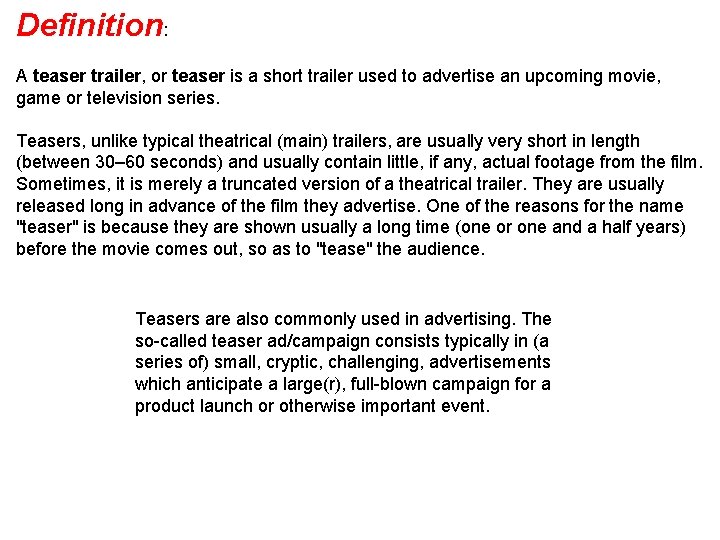 Definition:

A teaser trailer, or teaser is a short trailer used to advertise an upcoming movie, game or television series.

Teasers, unlike typical theatrical (main) trailers, are usually very short in length (between 30–60 seconds) and usually contain little, if any, actual footage from the film. Sometimes, it is merely a truncated version of a theatrical trailer. They are usually released long in advance of the film they advertise. One of the reasons for the name "teaser" is because they are shown usually a long time (one or one and a half years) before the movie comes out, so as to "tease" the audience.

Teasers are also commonly used in advertising. The so-called teaser ad/campaign consists typically in (a series of) small, cryptic, challenging, advertisements which anticipate a large(r), full-blown campaign for a product launch or otherwise important event.